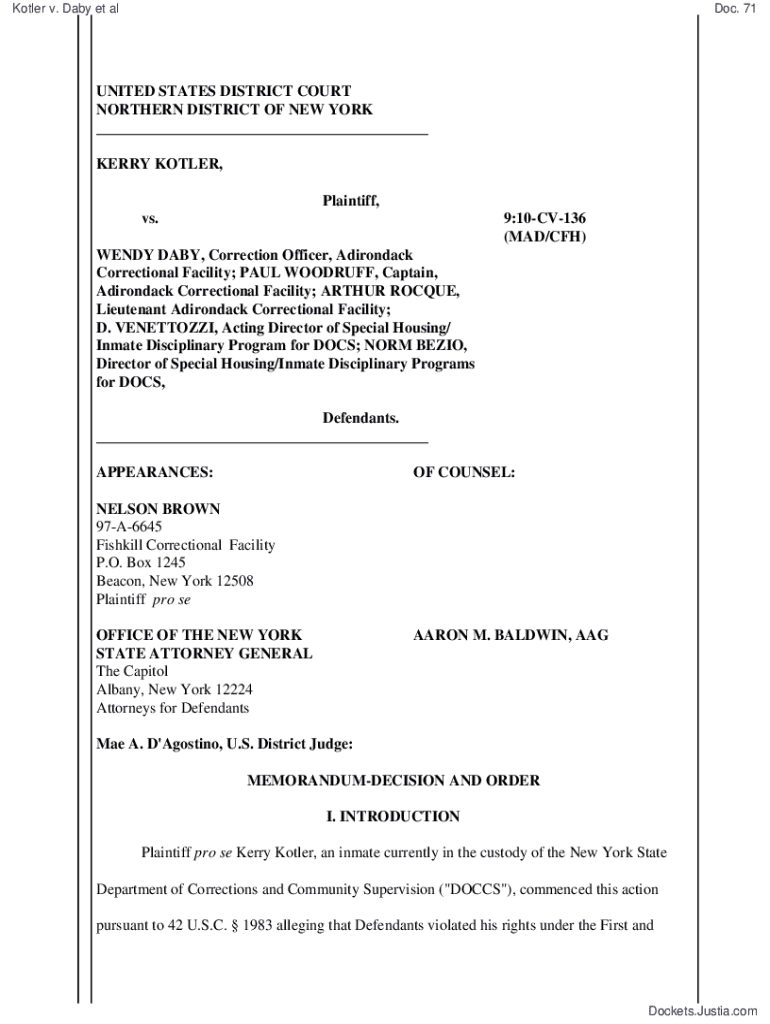 Kotler v. Daby et al

Doc. 71

UNITED STATES DISTRICT COURT
NORTHERN DISTRICT OF NEW YORK

KERRY KOTLER,

Plaintiff,

vs.

9:10-CV-136
(MAD/CFH)

WENDY DABY, Correction Officer, Adirondack Correctional Facility; PAUL WOODRUFF, Captain, Adirondack Correctional Facility; ARTHUR ROCQUE, Lieutenant Adirondack Correctional Facility; D. VENETTOZZI, Acting Director of Special Housing/ Inmate Disciplinary Program for DOCS; NORM BEZIO, Director of Special Housing/Inmate Disciplinary Programs for DOCS,

Defendants.

APPEARANCES:

OF COUNSEL:

NELSON BROWN
97-A-6645
Fishkill Correctional Facility
P.O. Box 1245
Beacon, New York 12508
Plaintiff pro se

OFFICE OF THE NEW YORK STATE ATTORNEY GENERAL
The Capitol
Albany, New York 12224
Attorneys for Defendants

AARON M. BALDWIN, AAG

Mae A. D'Agostino, U.S. District Judge:

MEMORANDUM-DECISION AND ORDER

I. INTRODUCTION

Plaintiff pro se Kerry Kotler, an inmate currently in the custody of the New York State Department of Corrections and Community Supervision ("DOCCS"), commenced this action pursuant to 42 U.S.C. § 1983 alleging that Defendants violated his rights under the First and

Dockets.Justia.com